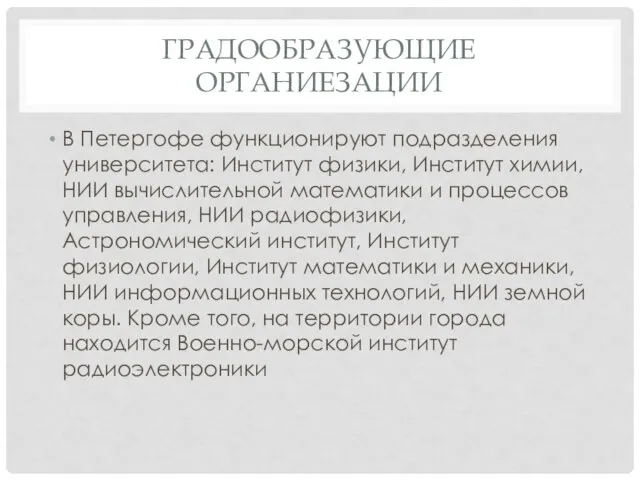 ГРАДООБРАЗУЮЩИЕ ОРГАНИЕЗАЦИИ

• В Петергофе функционируют подразделения университета: Институт физики, Институт химии, НИИ вычислительной математики и процессов управления, НИИ радиофизики, Астрономический институт, Институт физиологии, Институт математики и механики, НИИ информационных технологий, НИИ земной коры. Кроме того, на территории города находится Военно-морской институт радиоэлектроники